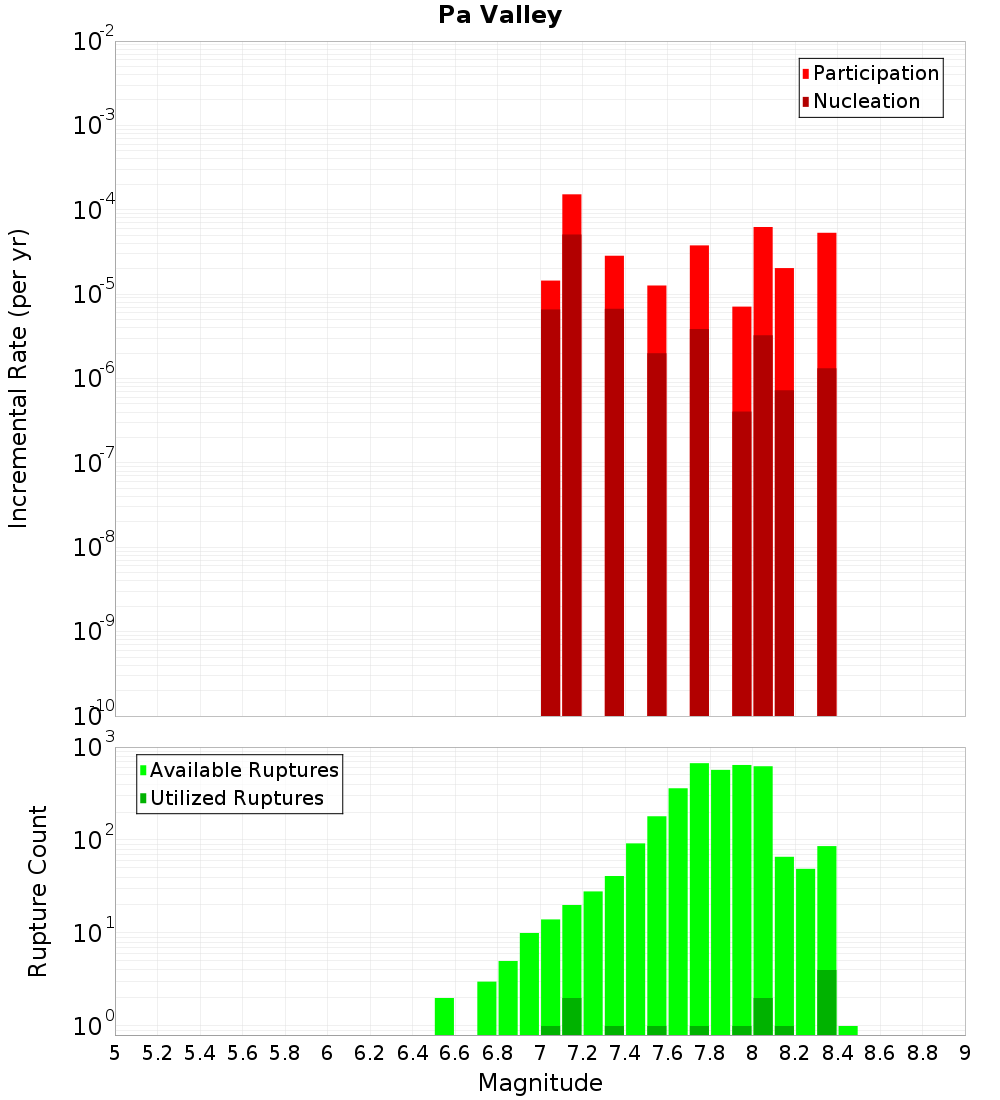 Pa Valley

Participation
Nucleation

Incremental Rate (per yr)

$10^{-2}$
$10^{-3}$
$10^{-4}$
$10^{-5}$
$10^{-6}$
$10^{-7}$
$10^{-8}$
$10^{-9}$
$10^{-10}$

Available Ruptures
Utilized Ruptures

Rupture Count

$10^{3}$
$10^{2}$
$10^{1}$
$10^{0}$

5 5.2 5.4 5.6 5.8 6 6.2 6.4 6.6 6.8 7 7.2 7.4 7.6 7.8 8 8.2 8.4 8.6 8.8 9

Magnitude